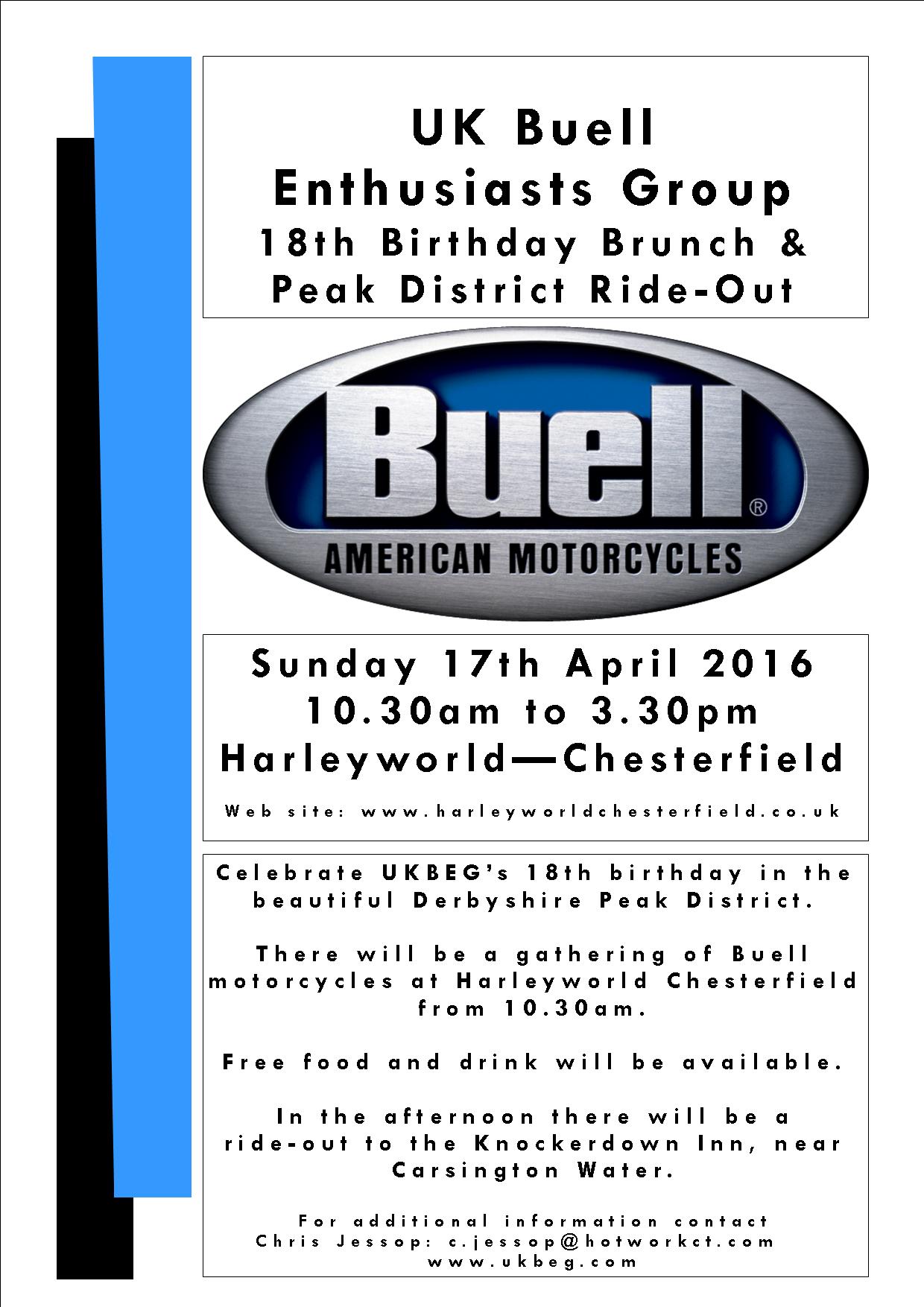 UK Buell
Enthusiasts Group
18th Birthday Brunch &
Peak District Ride-Out

Buell®
AMERICAN MOTORCYCLES

Sunday 17th April 2016
10.30am to 3.30pm
Harleyworld—Chesterfield

Web site: www.harleyworldchesterfield.co.uk

Celebrate UKBEG's 18th birthday in the beautiful Derbyshire Peak District.

There will be a gathering of Buell motorcycles at Harleyworld Chesterfield from 10.30am.

Free food and drink will be available.

In the afternoon there will be a ride-out to the Knockerdown Inn, near Carsington Water.

For additional information contact
Chris Jessop: c.jessop@hotworkct.com
www.ukbeg.com